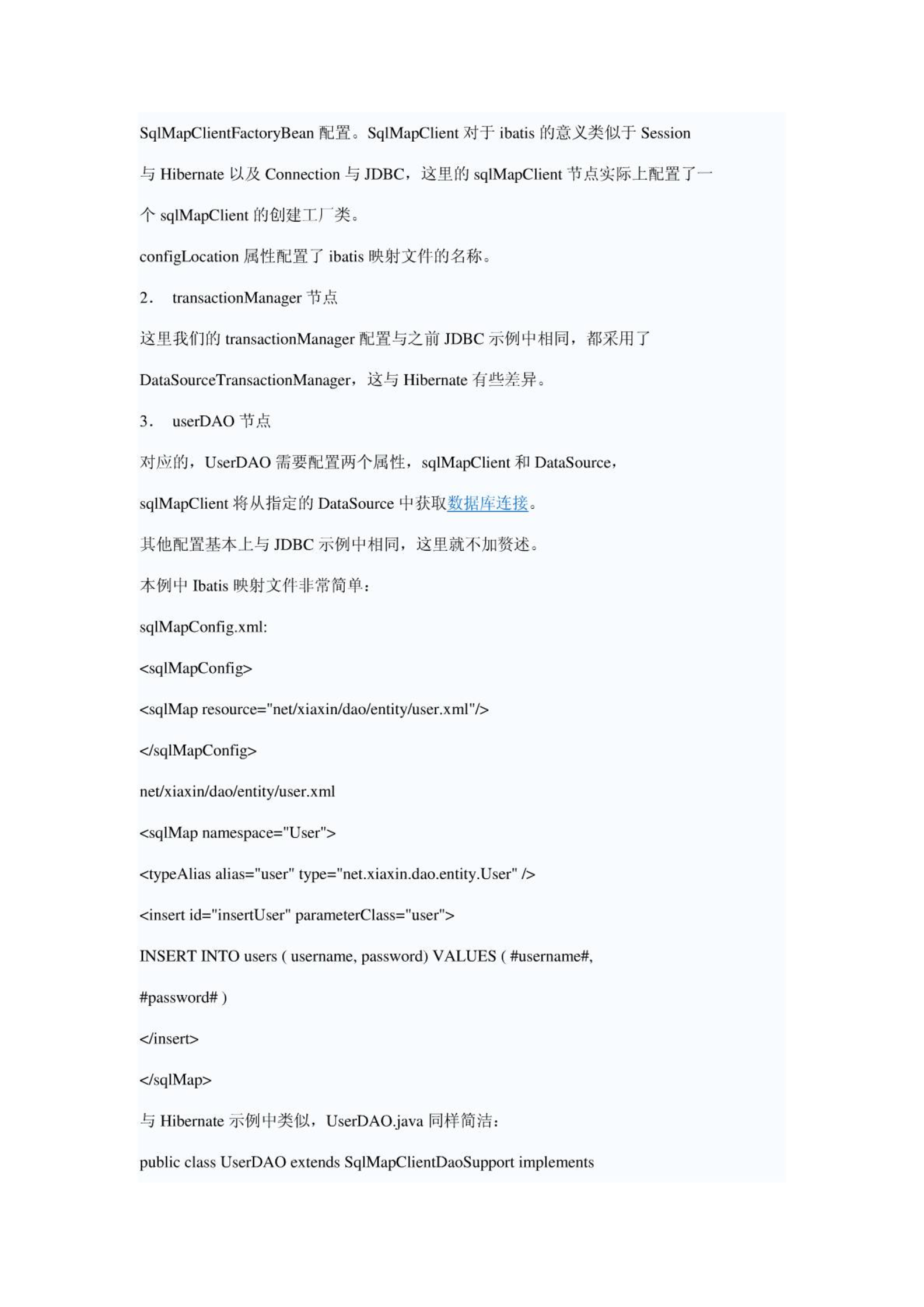 SqlMapClientFactoryBean 配置。SqlMapClient 对于 ibatis 的意义类似于 Session 与 Hibernate 以及 Connection 与 JDBC，这里的 sqlMapClient 节点实际上配置了一个 sqlMapClient 的创建工厂类。

configLocation 属性配置了 ibatis 映射文件的名称。

2． transactionManager 节点

这里我们的 transactionManager 配置与之前 JDBC 示例中相同，都采用了 DataSourceTransactionManager，这与 Hibernate 有些差异。

3． userDAO 节点

对应的，UserDAO 需要配置两个属性，sqlMapClient 和 DataSource，sqlMapClient 将从指定的 DataSource 中获取数据库连接。

其他配置基本上与 JDBC 示例中相同，这里就不加赘述。

本例中 Ibatis 映射文件非常简单：

sqlMapConfig.xml:

<sqlMapConfig>

<sqlMap resource="net/xiaxin/dao/entity/user.xml"/>

</sqlMapConfig>

net/xiaxin/dao/entity/user.xml

<sqlMap namespace="User">

<typeAlias alias="user" type="net.xiaxin.dao.entity.User" />

<insert id="insertUser" parameterClass="user">

INSERT INTO users ( username, password) VALUES ( #username#, #password# )

</insert>

</sqlMap>

与 Hibernate 示例中类似，UserDAO.java 同样简洁：

public class UserDAO extends SqlMapClientDaoSupport implements